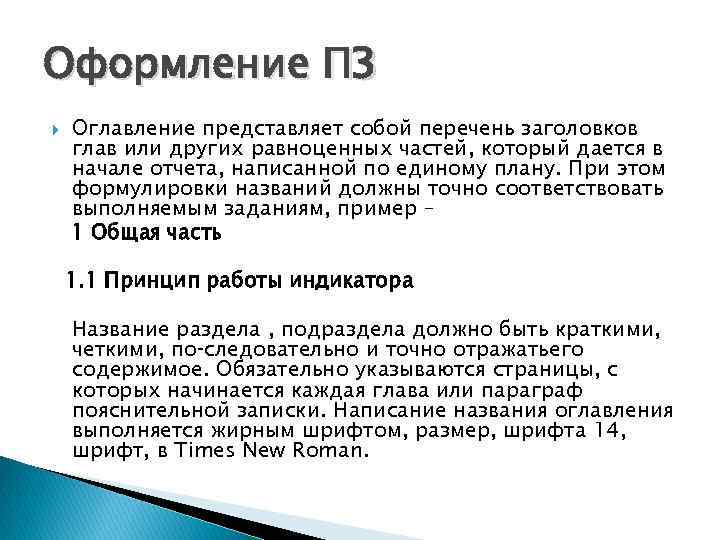 Оформление ПЗ

Оглавление представляет собой перечень заголовков глав или других равноценных частей, который дается в начале отчета, написанной по единому плану. При этом формулировки названий должны точно соответствовать выполняемым заданиям, пример –

1 Общая часть

1.1 Принцип работы индикатора

Название раздела , подраздела должно быть краткими, четкими, по-следовательно и точно отражатьего содержимое. Обязательно указываются страницы, с которых начинается каждая глава или параграф пояснительной записки. Написание названия оглавления выполняется жирным шрифтом, размер, шрифта 14, шрифт, в Times New Roman.